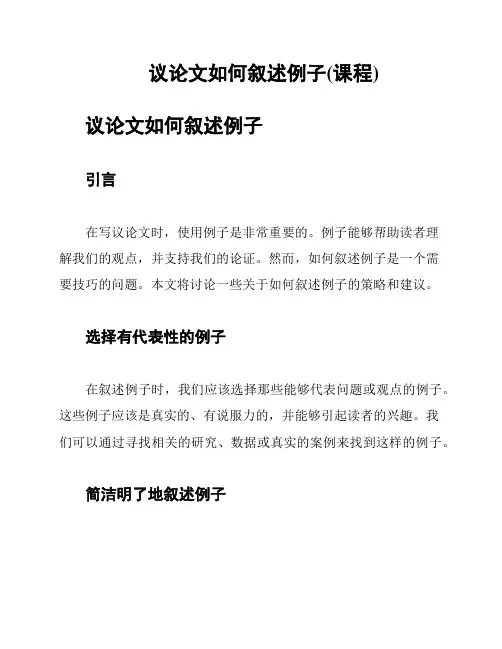 议论文如何叙述例子(课程)

议论文如何叙述例子

引言

在写议论文时，使用例子是非常重要的。例子能够帮助读者理解我们的观点，并支持我们的论证。然而，如何叙述例子是一个需要技巧的问题。本文将讨论一些关于如何叙述例子的策略和建议。

选择有代表性的例子

在叙述例子时，我们应该选择那些能够代表问题或观点的例子。这些例子应该是真实的、有说服力的，并能够引起读者的兴趣。我们可以通过寻找相关的研究、数据或真实的案例来找到这样的例子。

简洁明了地叙述例子